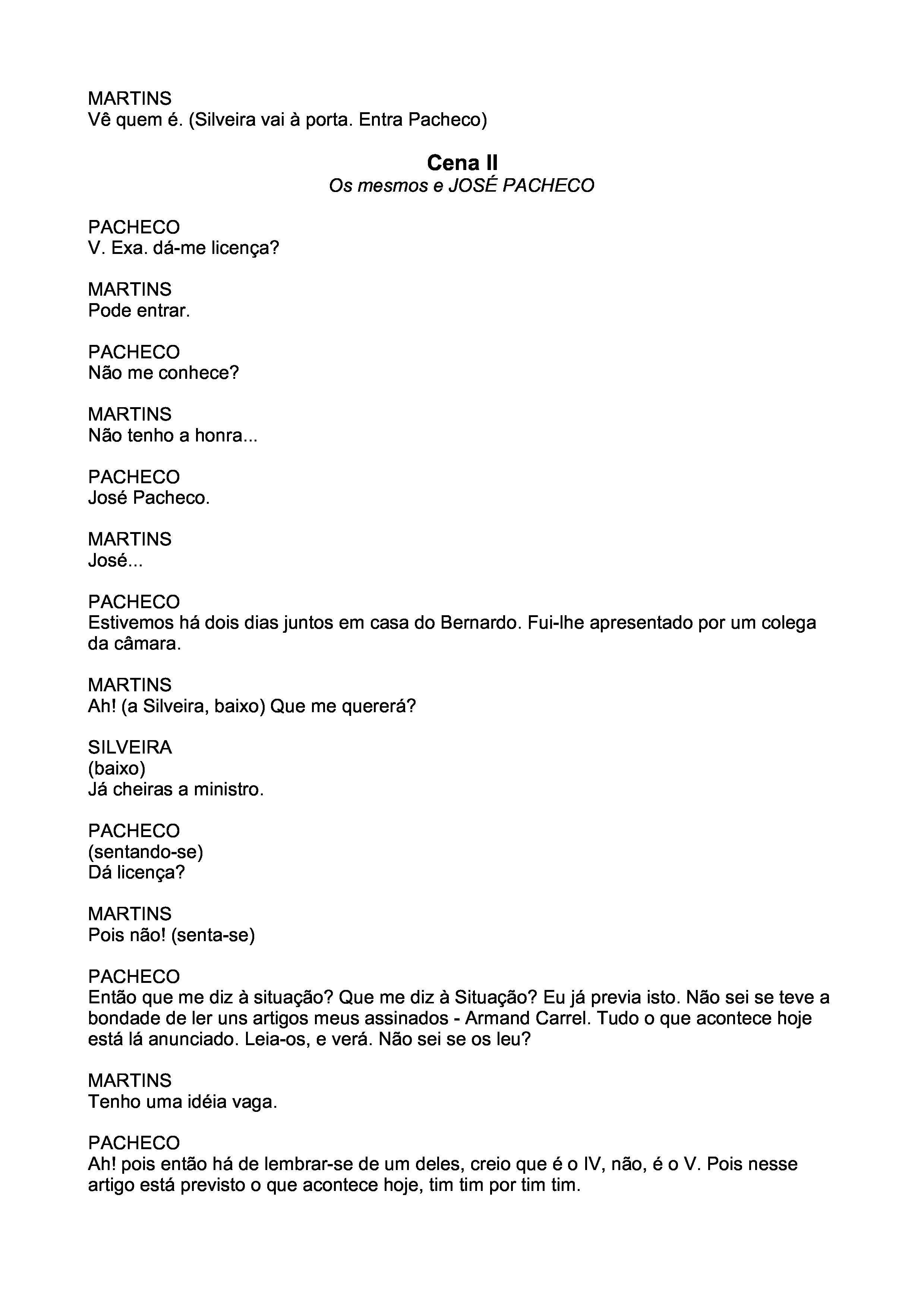 MARTINS
Vê quem é. (Silveira vai à porta. Entra Pacheco)

Cena II
Os mesmos e JOSÉ PACHECO

PACHECO
V. Exa. dá-me licença?

MARTINS
Pode entrar.

PACHECO
Não me conhece?

MARTINS
Não tenho a honra...

PACHECO
José Pacheco.

MARTINS
José...

PACHECO
Estivemos há dois dias juntos em casa do Bernardo. Fui-lhe apresentado por um colega da câmara.

MARTINS
Ah! (a Silveira, baixo) Que me quererá?

SILVEIRA
(baixo)
Já cheiras a ministro.

PACHECO
(sentando-se)
Dá licença?

MARTINS
Pois não! (senta-se)

PACHECO
Então que me diz à situação? Que me diz à Situação? Eu já previa isto. Não sei se teve a bondade de ler uns artigos meus assinados - Armand Carrel. Tudo o que acontece hoje está lá anunciado. Leia-os, e verá. Não sei se os leu?

MARTINS
Tenho uma idéia vaga.

PACHECO
Ah! pois então há de lembrar-se de um deles, creio que é o IV, não, é o V. Pois nesse artigo está previsto o que acontece hoje, tim tim por tim tim.